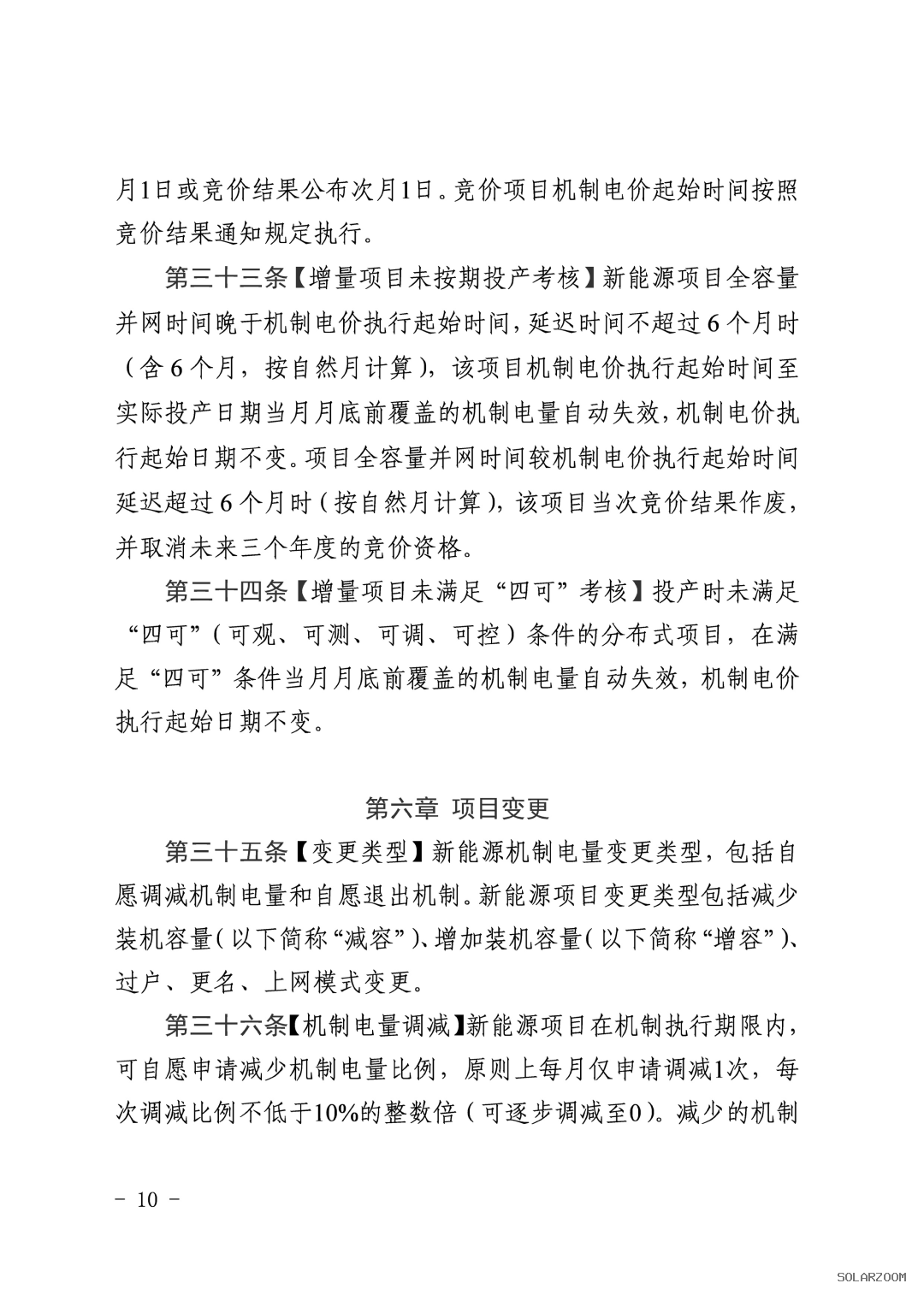 月1日或竞价结果公布次月1日。竞价项目机制电价起始时间按照竞价结果通知规定执行。

第三十三条【增量项目未按期投产考核】新能源项目全容量并网时间晚于机制电价执行起始时间，延迟时间不超过6个月时（含6个月，按自然月计算），该项目机制电价执行起始时间至实际投产日期当月月底前覆盖的机制电量自动失效，机制电价执行起始日期不变。项目全容量并网时间较机制电价执行起始时间延迟超过6个月时（按自然月计算），该项目当次竞价结果作废，并取消未来三个年度的竞价资格。

第三十四条【增量项目未满足“四可”考核】投产时未满足“四可”（可观、可测、可调、可控）条件的分布式项目，在满足“四可”条件当月月底前覆盖的机制电量自动失效，机制电价执行起始日期不变。

第六章 项目变更

第三十五条【变更类型】新能源机制电量变更类型，包括自愿调减机制电量和自愿退出机制。新能源项目变更类型包括减少装机容量（以下简称“减容”）、增加装机容量（以下简称“增容”）、过户、更名、上网模式变更。

第三十六条【机制电量调减】新能源项目在机制执行期限内，可自愿申请减少机制电量比例，原则上每月仅申请调减1次，每次调减比例不低于10%的整数倍（可逐步调减至0）。减少的机制

- 10 -

SOLARZOOM